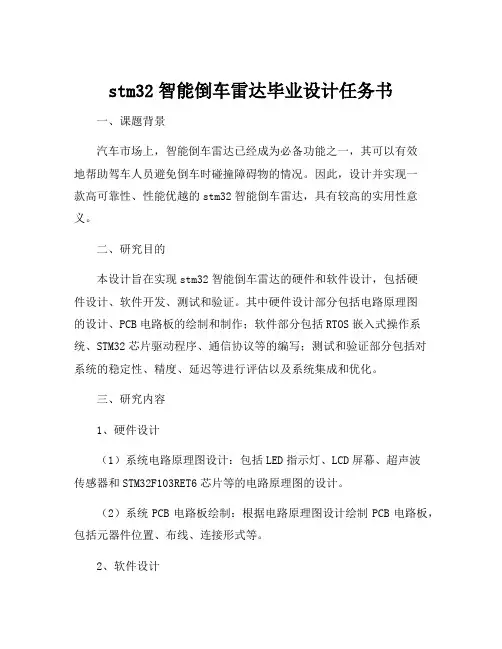 stm32 智能倒车雷达毕业设计任务书

一、课题背景

汽车市场上，智能倒车雷达已经成为必备功能之一，其可以有效地帮助驾车人员避免倒车时碰撞障碍物的情况。因此，设计并实现一款高可靠性、性能优越的 stm32 智能倒车雷达，具有较高的实用性意义。

二、研究目的

本设计旨在实现 stm32 智能倒车雷达的硬件和软件设计，包括硬件设计、软件开发、测试和验证。其中硬件设计部分包括电路原理图的设计、PCB 电路板的绘制和制作；软件部分包括 RTOS 嵌入式操作系统、STM32 芯片驱动程序、通信协议等的编写；测试和验证部分包括对系统的稳定性、精度、延迟等进行评估以及系统集成和优化。

三、研究内容

1、硬件设计

（1）系统电路原理图设计：包括 LED 指示灯、LCD 屏幕、超声波传感器和 STM32F103RET6 芯片等的电路原理图的设计。

（2）系统 PCB 电路板绘制：根据电路原理图设计绘制 PCB 电路板，包括元器件位置、布线、连接形式等。

2、软件设计